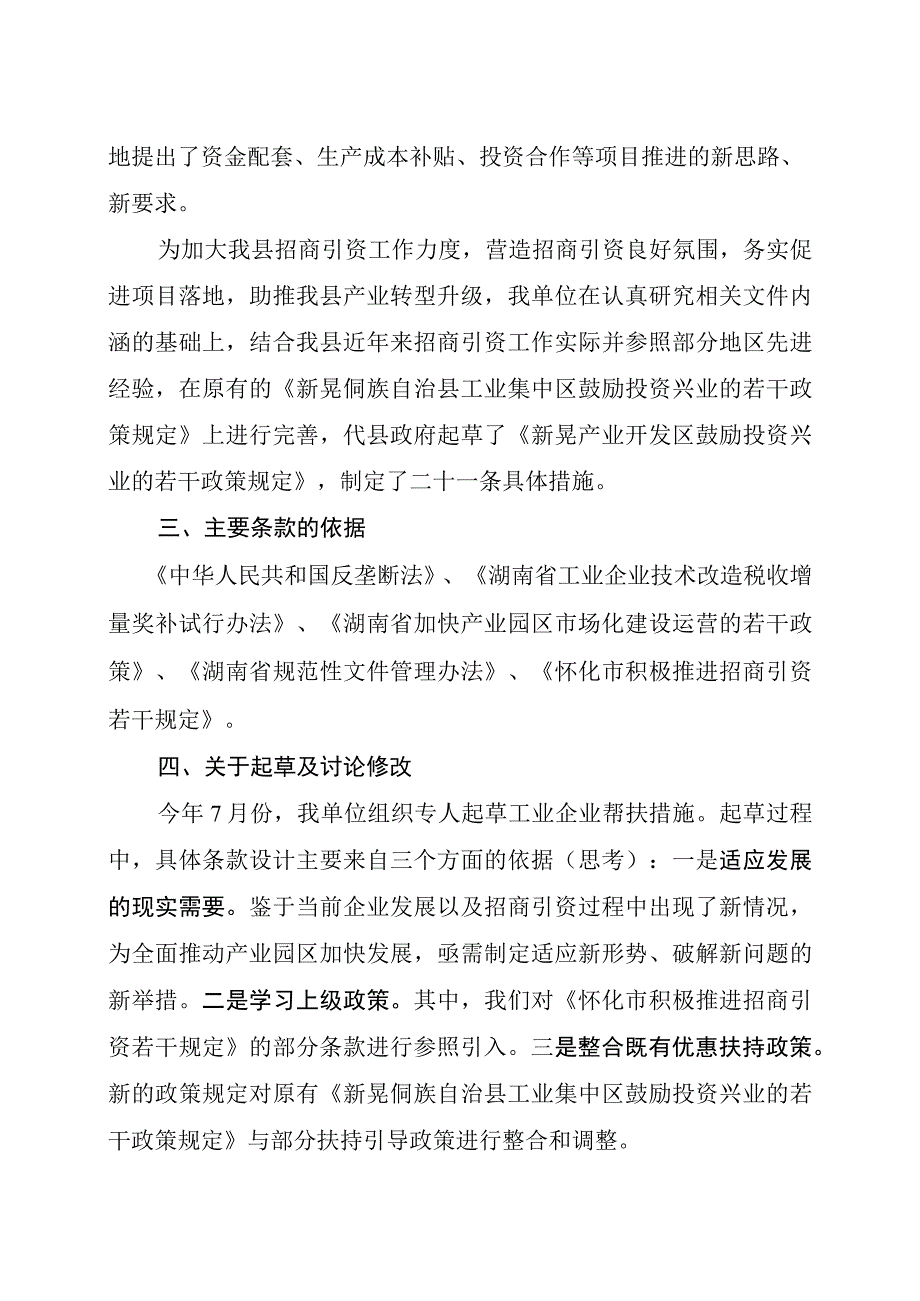 地提出了资金配套、生产成本补贴、投资合作等项目推进的新思路、新要求。

为加大我县招商引资工作力度，营造招商引资良好氛围，务实促进项目落地，助推我县产业转型升级，我单位在认真研究相关文件内涵的基础上，结合我县近年来招商引资工作实际并参照部分地区先进经验，在原有的《新晃侗族自治县工业集中区鼓励投资兴业的若干政策规定》上进行完善，代县政府起草了《新晃产业开发区鼓励投资兴业的若干政策规定》，制定了二十一条具体措施。

三、主要条款的依据

《中华人民共和国反垄断法》、《湖南省工业企业技术改造税收增量奖补试行办法》、《湖南省加快产业园区市场化建设运营的若干政策》、《湖南省规范性文件管理办法》、《怀化市积极推进招商引资若干规定》。

四、关于起草及讨论修改

今年7月份，我单位组织专人起草工业企业帮扶措施。起草过程中，具体条款设计主要来自三个方面的依据（思考）：一是适应发展的现实需要。鉴于当前企业发展以及招商引资过程中出现了新情况，为全面推动产业园区加快发展，亟需制定适应新形势、破解新问题的新举措。二是学习上级政策。其中，我们对《怀化市积极推进招商引资若干规定》的部分条款进行参照引入。三是整合既有优惠扶持政策。新的政策规定对原有《新晃侗族自治县工业集中区鼓励投资兴业的若干政策规定》与部分扶持引导政策进行整合和调整。